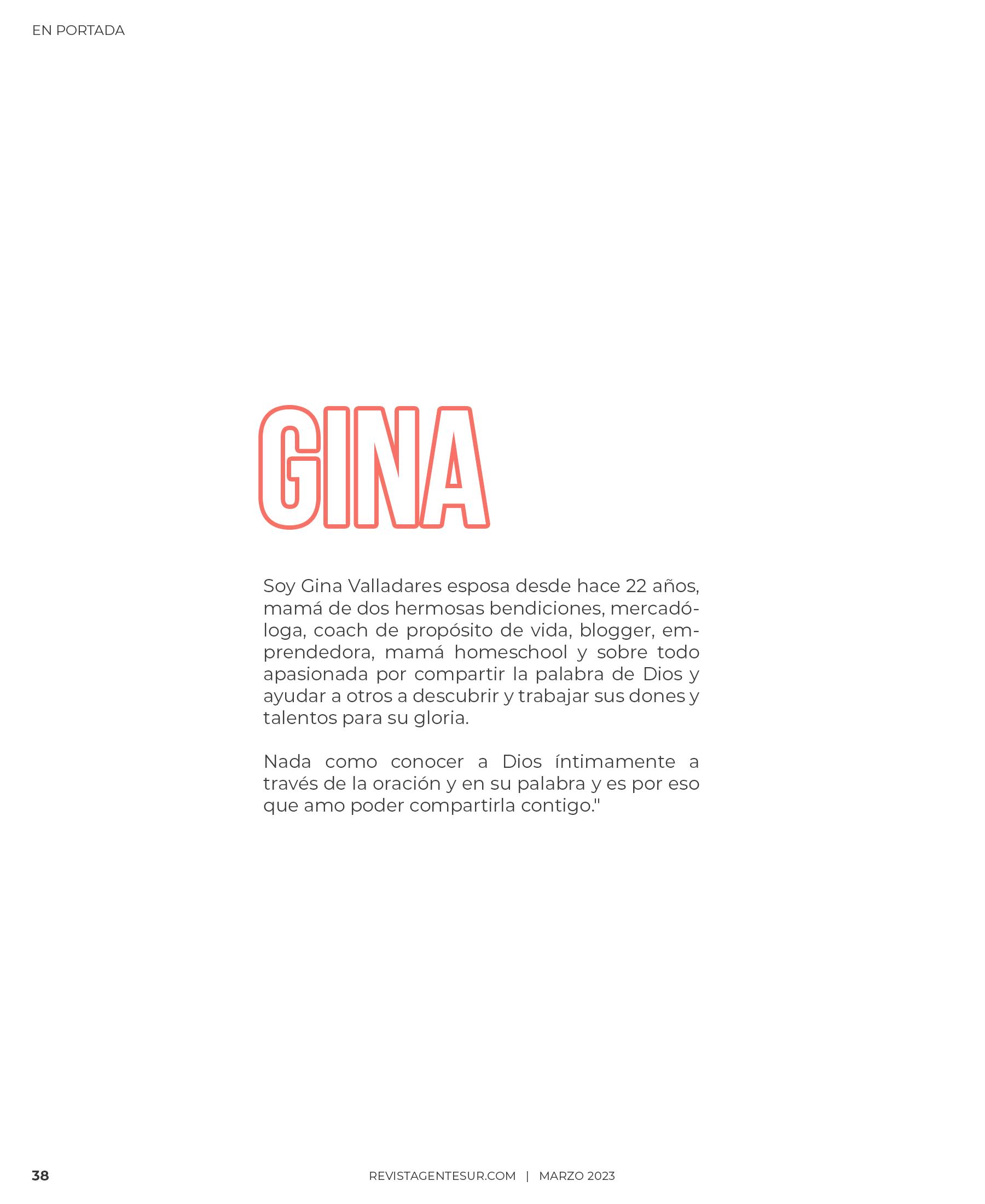 EN PORTADA

GINA

Soy Gina Valladares esposa desde hace 22 años, mamá de dos hermosas bendiciones, mercadóloga, coach de propósito de vida, blogger, emprendedora, mamá homeschool y sobre todo apasionada por compartir la palabra de Dios y ayudar a otros a descubrir y trabajar sus dones y talentos para su gloria.

Nada como conocer a Dios íntimamente a través de la oración y en su palabra y es por eso que amo poder compartirla contigo."

38

REVISTAGENTESUR.COM | MARZO 2023